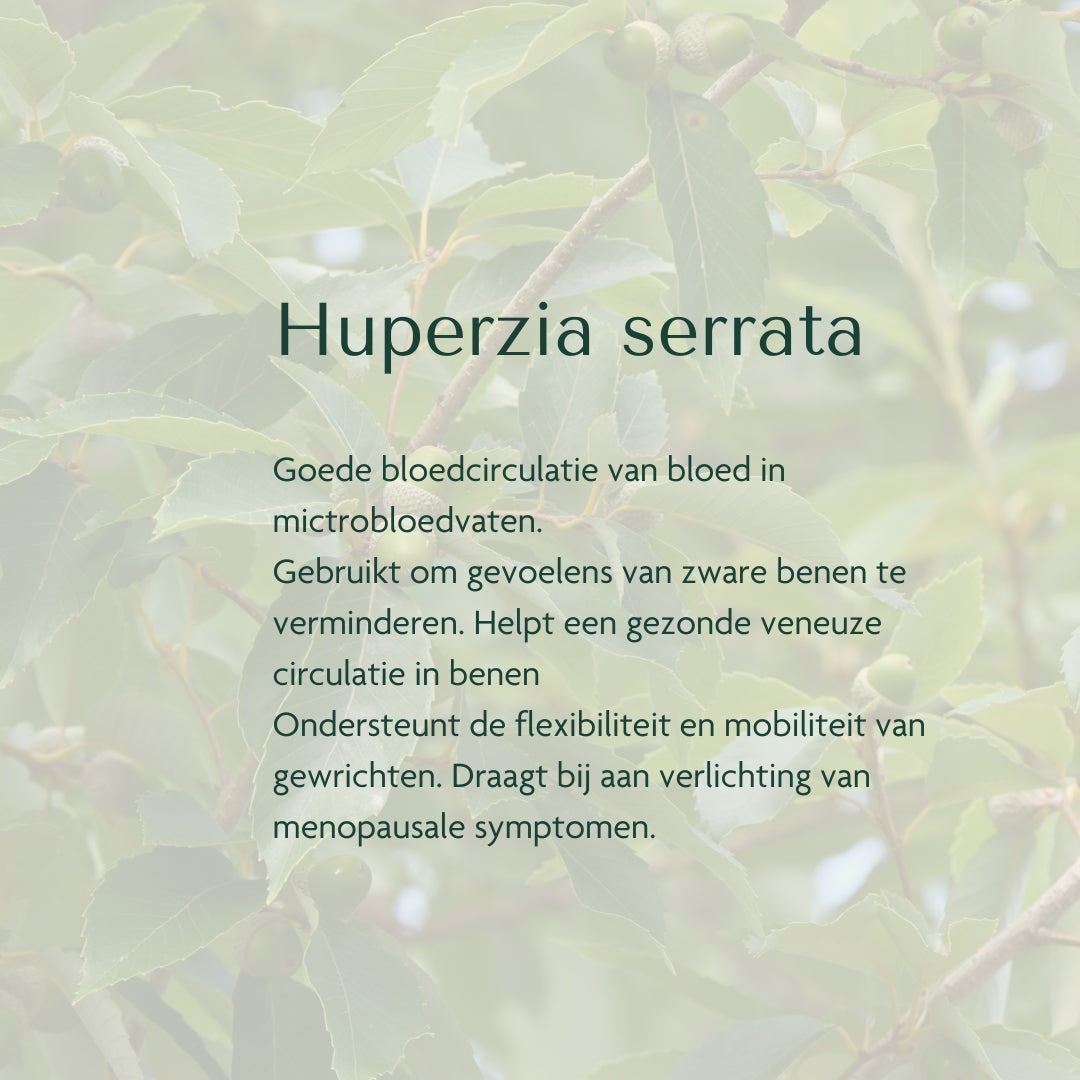 Huperzia serrata

Goede bloedcirculatie van bloed in mictrobloedvaten.

Gebruikt om gevoelens van zware benen te verminderen. Helpt een gezonde veneuze circulatie in benen

Ondersteunt de flexibiliteit en mobiliteit van gewrichten. Draagt bij aan verlichting van menopausale symptomen.